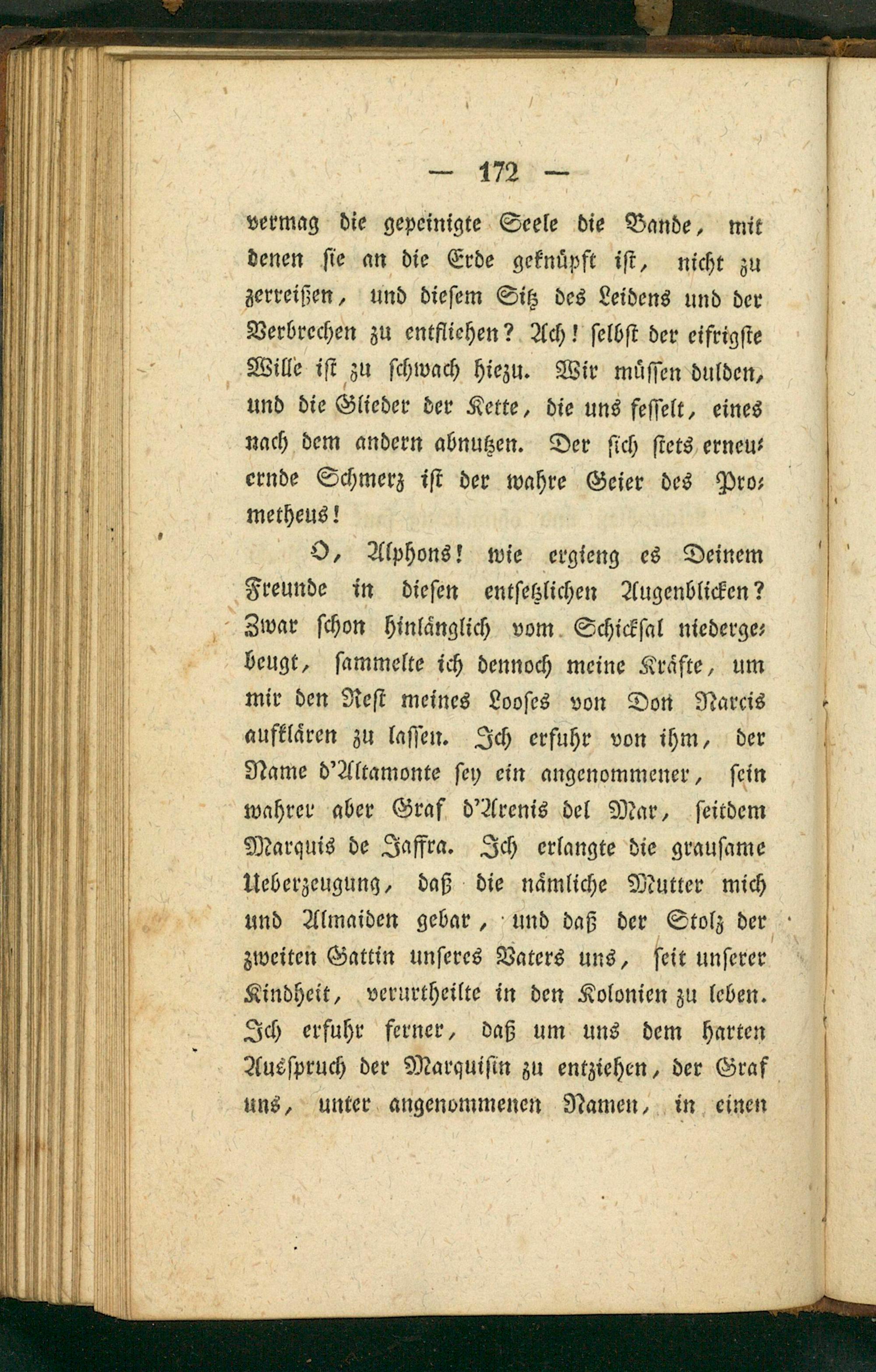 — 172 —

vermag die gepeinigte Seele die Bande, mit denen sie an die Erde geknüpft ist, nicht zu zerreißen, und diesem Sitz des Leidens und der Verbrechen zu entfliehen? Ach! selbst der eifrigste Wille ist zu schwach hiezu. Wir müssen dulden, und die Glieder der Kette, die uns fesselt, eines nach dem andern abnutzen. Der sich stets erneuernde Schmerz ist der wahre Geier des Prometheus!

O, Alphons! wie ergieng es Deinem Freunde in diesen entsetzlichen Augenblicken? Zwar schon hinlänglich vom Schicksal niedergebeugt, sammelte ich dennoch meine Kräfte, um mir den Rest meines Looses von Don Narcis aufklären zu lassen. Ich erfuhr von ihm, der Name d'Altamonte sey ein angenommener, sein wahrer aber Graf d'Arenis del Mar, seitdem Marquis de Jaffra. Ich erlangte die grausame Ueberzeugung, daß die nämliche Mutter mich und Almaiden gebar, und daß der Stolz der zweiten Gattin unseres Vaters uns, seit unserer Kindheit, verurtheilte in den Kolonien zu leben. Ich erfuhr ferner, daß um uns dem harten Ausspruch der Marquisin zu entziehen, der Graf uns, unter angenommenen Namen, in einen